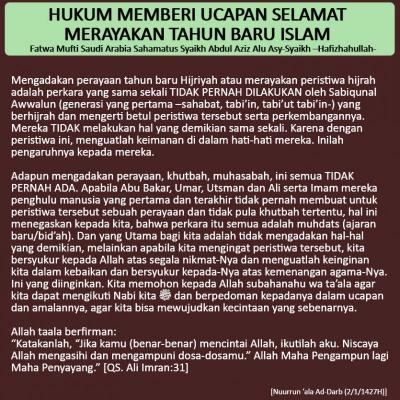 HUKUM MEMBERI UCAPAN SELAMAT MERAYAKAN TAHUN BARU ISLAM
Fatwa Mufti Saudi Arabia Sahamatus Syaikh Abdul Aziz Alu Asy-Syaikh –Hafizhahullah-

Mengadakan perayaan tahun baru Hijriyah atau merayakan peristiwa hijrah adalah perkara yang sama sekali TIDAK PERNAH DILAKUKAN oleh Sabiqunal Awwalun (generasi yang pertama –sahabat, tabi'in, tabi'ut tabi'in-) yang berhijrah dan mengerti betul peristiwa tersebut serta perkembangannya. Mereka TIDAK melakukan hal yang demikian sama sekali. Karena dengan peristiwa ini, menguatlah keimanan di dalam hati-hati mereka. Inilah pengaruhnya kepada mereka.

Adapun mengadakan perayaan, khutbah, muhasabah, ini semua TIDAK PERNAH ADA. Apabila Abu Bakar, Umar, Utsman dan Ali serta Imam mereka penghulu manusia yang pertama dan terakhir tidak pernah membuat untuk peristiwa tersebut sebuah perayaan dan tidak pula khutbah tertentu, hal ini menegaskan kepada kita, bahwa perkara itu semua adalah muhdats (ajaran baru/bid'ah). Dan yang Utama bagi kita adalah tidak mengadakan hal-hal yang demikian, melainkan apabila kita mengingat peristiwa tersebut, kita bersyukur kepada Allah atas segala nikmat-Nya dan menguatlah keinginan kita dalam kebaikan dan bersyukur kepada-Nya atas kemenangan agama-Nya. Ini yang diinginkan. Kita memohon kepada Allah subahanahu wa ta'ala agar kita dapat mengikuti Nabi kita ﷺ dan berpedoman kepadanya dalam ucapan dan amalannya, agar kita bisa mewujudkan kecintaan yang sebenarnya.

Allah taala berfirman:
"Katakanlah, "Jika kamu (benar-benar) mencintai Allah, ikutilah aku. Niscaya Allah mengasihi dan mengampuni dosa-dosamu." Allah Maha Pengampun lagi Maha Penyayang." [QS. Ali Imran:31]

[Nuurrun 'ala Ad-Darb (2/1/1427H)]